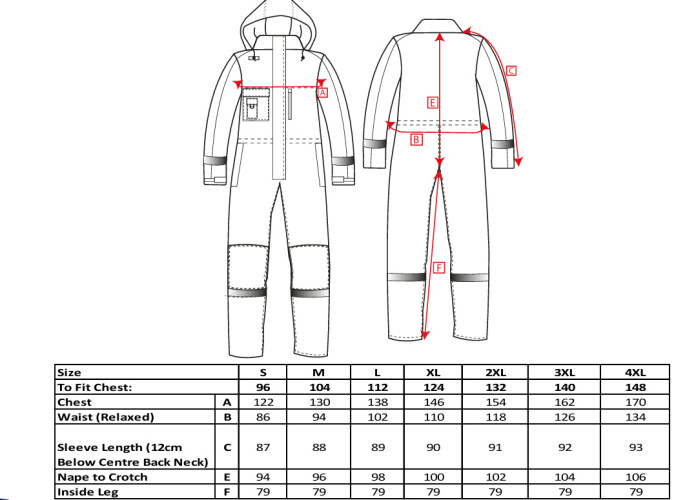 A

C

E

B

F

| Size | | S | M | L | XL | 2XL | 3XL | 4XL |
|---|---|---|---|---|---|---|---|---|
| To Fit Chest: | | 96 | 104 | 112 | 124 | 132 | 140 | 148 |
| Chest | A | 122 | 130 | 138 | 146 | 154 | 162 | 170 |
| Waist (Relaxed) | B | 86 | 94 | 102 | 110 | 118 | 126 | 134 |
| Sleeve Length (12cm Below Centre Back Neck) | C | 87 | 88 | 89 | 90 | 91 | 92 | 93 |
| Nape to Crotch | E | 94 | 96 | 98 | 100 | 102 | 104 | 106 |
| Inside Leg | F | 79 | 79 | 79 | 79 | 79 | 79 | 79 |